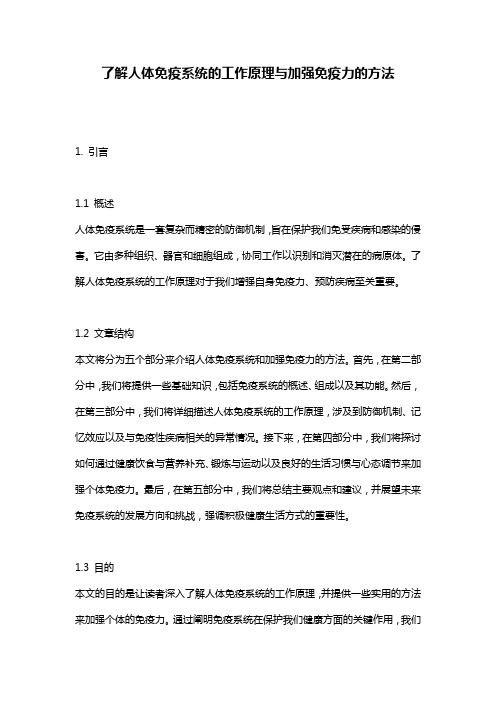 了解人体免疫系统的工作原理与加强免疫力的方法

1. 引言

1.1 概述
人体免疫系统是一套复杂而精密的防御机制，旨在保护我们免受疾病和感染的侵害。它由多种组织、器官和细胞组成，协同工作以识别和消灭潜在的病原体。了解人体免疫系统的工作原理对于我们增强自身免疫力、预防疾病至关重要。

1.2 文章结构
本文将分为五个部分来介绍人体免疫系统和加强免疫力的方法。首先，在第二部分中，我们将提供一些基础知识，包括免疫系统的概述、组成以及其功能。然后，在第三部分中，我们将详细描述人体免疫系统的工作原理，涉及到防御机制、记忆效应以及与免疫性疾病相关的异常情况。接下来，在第四部分中，我们将探讨如何通过健康饮食与营养补充、锻炼与运动以及良好的生活习惯与心态调节来加强个体免疫力。最后，在第五部分中，我们将总结主要观点和建议，并展望未来免疫系统的发展方向和挑战，强调积极健康生活方式的重要性。

1.3 目的
本文的目的是让读者深入了解人体免疫系统的工作原理，并提供一些实用的方法来加强个体的免疫力。通过阐明免疫系统在保护我们健康方面的关键作用，我们